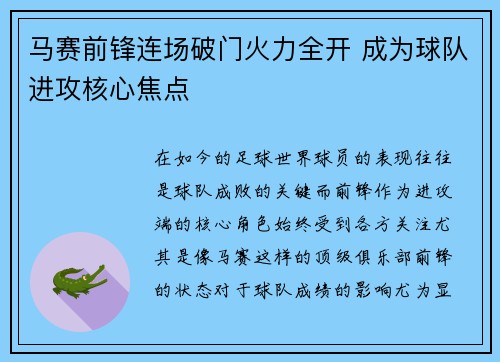 马赛前锋连场破门火力全开 成为球队进攻核心焦点

在如今的足球世界球员的表现往往是球队成败的关键而前锋作为进攻端的核心角色始终受到各方关注尤其是像马赛这样的顶级俱乐部前锋的状态对于球队成绩的影响尤为显